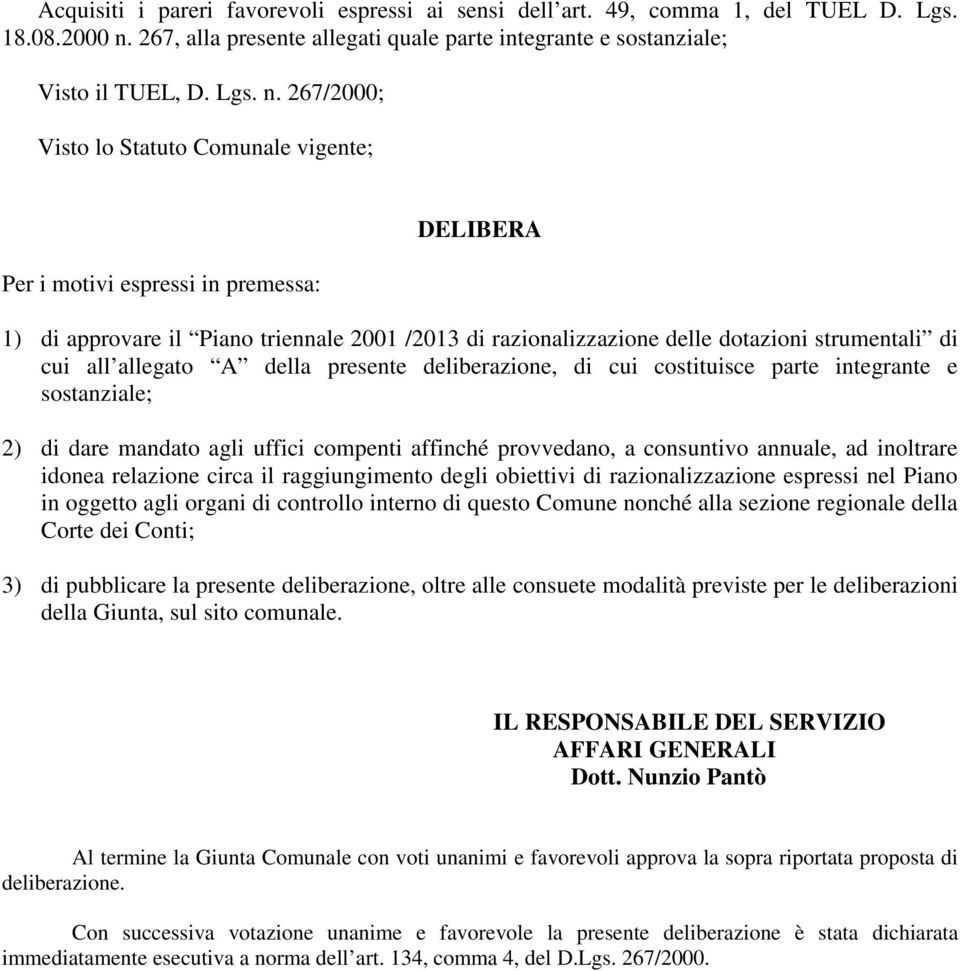 Acquisiti i pareri favorevoli espressi ai sensi dell’art. 49, comma 1, del TUEL D. Lgs. 18.08.2000 n. 267, alla presente allegati quale parte integrante e sostanziale;

Visto il TUEL, D. Lgs. n. 267/2000;

Visto lo Statuto Comunale vigente;

DELIBERA

Per i motivi espressi in premessa:

1) di approvare il “Piano triennale 2001 /2013 di razionalizzazione delle dotazioni strumentali” di cui all’allegato “A” della presente deliberazione, di cui costituisce parte integrante e sostanziale;

2) di dare mandato agli uffici compenti affinché provvedano, a consuntivo annuale, ad inoltrare idonea relazione circa il raggiungimento degli obiettivi di razionalizzazione espressi nel Piano in oggetto agli organi di controllo interno di questo Comune nonché alla sezione regionale della Corte dei Conti;

3) di pubblicare la presente deliberazione, oltre alle consuete modalità previste per le deliberazioni della Giunta, sul sito comunale.

IL RESPONSABILE DEL SERVIZIO
AFFARI GENERALI
Dott. Nunzio Pantò

Al termine la Giunta Comunale con voti unanimi e favorevoli approva la sopra riportata proposta di deliberazione.

Con successiva votazione unanime e favorevole la presente deliberazione è stata dichiarata immediatamente esecutiva a norma dell’art. 134, comma 4, del D.Lgs. 267/2000.